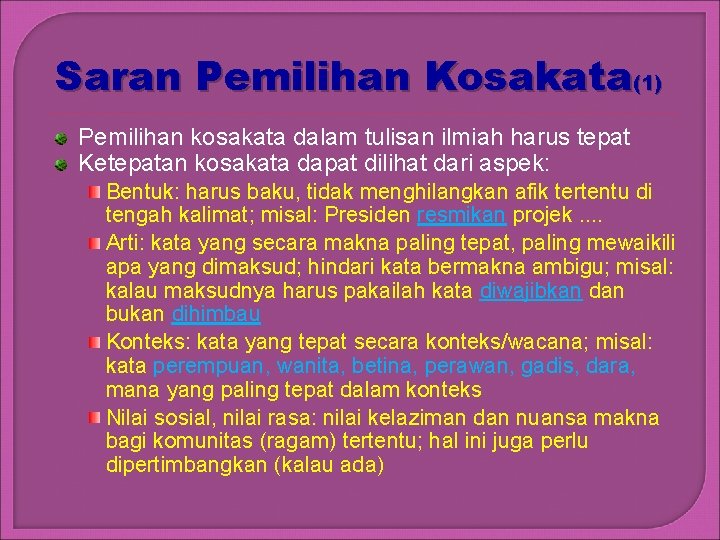 Saran Pemilihan Kosakata(1)

Pemilihan kosakata dalam tulisan ilmiah harus tepat

Ketepatan kosakata dapat dilihat dari aspek:

Bentuk: harus baku, tidak menghilangkan afik tertentu di tengah kalimat; misal: Presiden resmikan projek ....

Arti: kata yang secara makna paling tepat, paling mewaikili apa yang dimaksud; hindari kata bermakna ambigu; misal: kalau maksudnya harus pakailah kata diwajibkan dan bukan dihimbau

Konteks: kata yang tepat secara konteks/wacana; misal: kata perempuan, wanita, betina, perawan, gadis, dara, mana yang paling tepat dalam konteks

Nilai sosial, nilai rasa: nilai kelaziman dan nuansa makna bagi komunitas (ragam) tertentu; hal ini juga perlu dipertimbangkan (kalau ada)